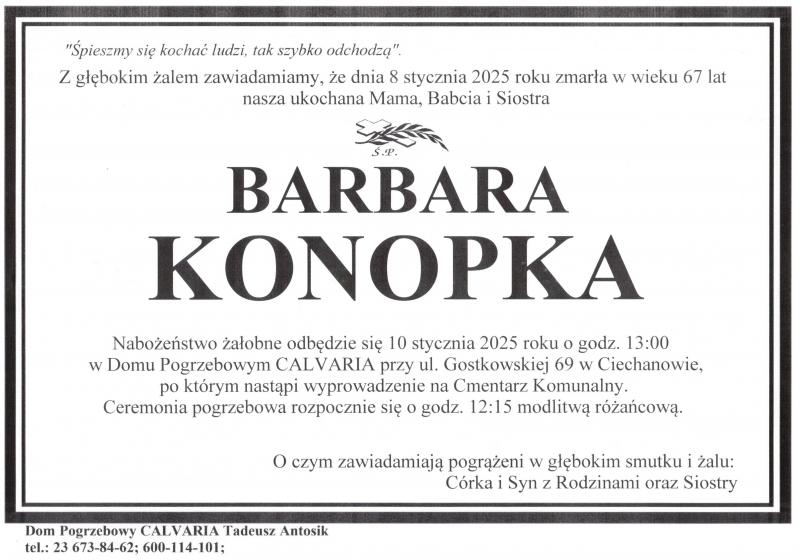 "Śpieszmy się kochać ludzi, tak szybko odchodzą".

Z głębokim żalem zawiadamiamy, że dnia 8 stycznia 2025 roku zmarła w wieku 67 lat nasza ukochana Mama, Babcia i Siostra

Ś.P.

BARBARA
KONOPKA

Nabożeństwo żałobne odbędzie się 10 stycznia 2025 roku o godz. 13:00 w Domu Pogrzebowym CALVARIA przy ul. Gostkowskiej 69 w Ciechanowie, po którym nastąpi wyprowadzenie na Cmentarz Komunalny. Ceremonia pogrzebowa rozpocznie się o godz. 12:15 modlitwą różańcową.

O czym zawiadamiają pogrążeni w głębokim smutku i żalu:
Córka i Syn z Rodzinami oraz Siostry

Dom Pogrzebowy CALVARIA Tadeusz Antosik
tel.: 23 673-84-62; 600-114-101;